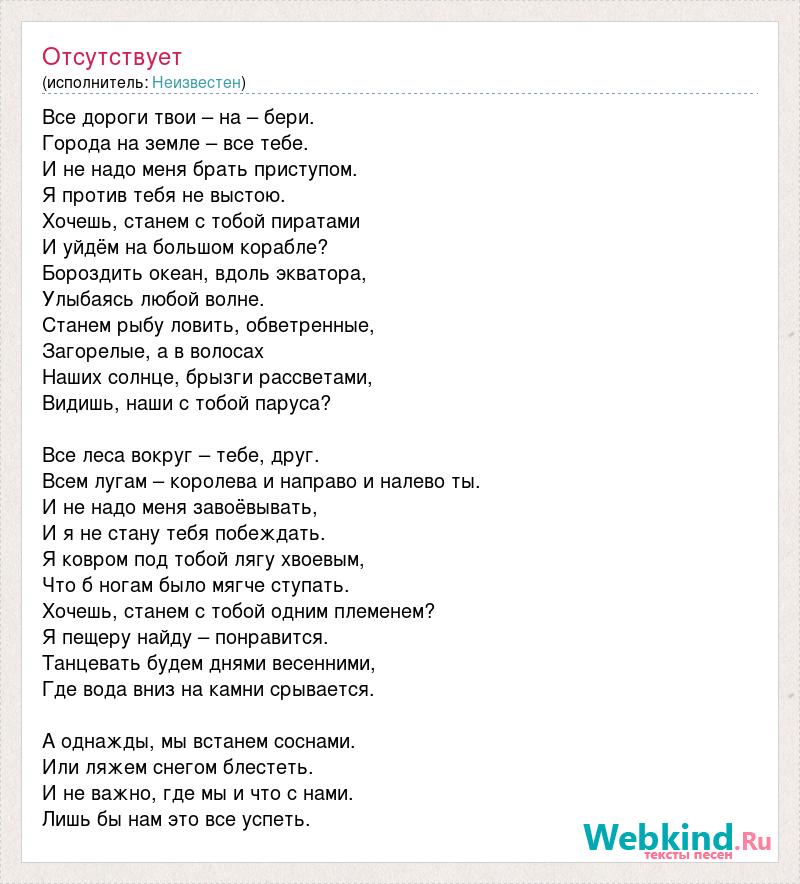 Отсутствует
(исполнитель: Неизвестен)

Все дороги твои – на – бери.
Города на земле – все тебе.
И не надо меня брать приступом.
Я против тебя не выстою.
Хочешь, станем с тобой пиратами
И уйдём на большом корабле?
Бороздить океан, вдоль экватора,
Улыбаясь любой волне.
Станем рыбу ловить, обветренные,
Загорелые, а в волосах
Наших солнце, брызги рассветами,
Видишь, наши с тобой паруса?

Все леса вокруг – тебе, друг.
Всем лугам – королева и направо и налево ты.
И не надо меня завоёвывать,
И я не стану тебя побеждать.
Я ковром под тобой лягу хвоевым,
Что б ногам было мягче ступать.
Хочешь, станем с тобой одним племенем?
Я пещеру найду – понравится.
Танцевать будем днями весенними,
Где вода вниз на камни срывается.

А однажды, мы встанем соснами.
Или ляжем снегом блестеть.
И не важно, где мы и что с нами.
Лишь бы нам это все успеть.

Webkind.Ru
тексты песен